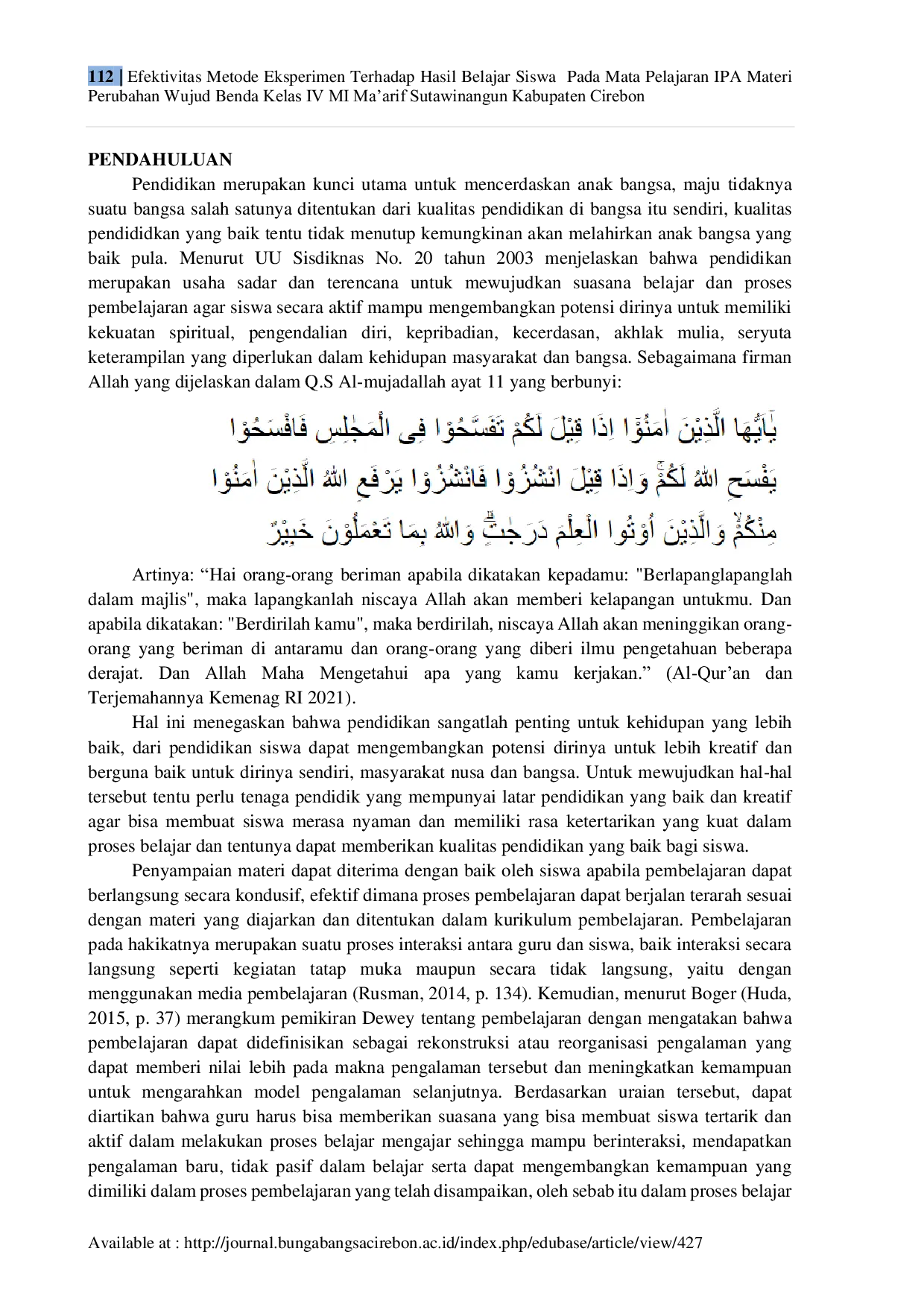 112 | Efektivitas Metode Eksperimen Terhadap Hasil Belajar Siswa Pada Mata Pelajaran IPA Materi Perubahan Wujud Benda Kelas IV MI Ma'arif Sutawinangun Kabupaten Cirebon

PENDAHULUAN

Pendidikan merupakan kunci utama untuk mencerdaskan anak bangsa, maju tidaknya suatu bangsa salah satunya ditentukan dari kualitas pendidikan di bangsa itu sendiri, kualitas pendididkan yang baik tentu tidak menutup kemungkinan akan melahirkan anak bangsa yang baik pula. Menurut UU Sisdiknas No. 20 tahun 2003 menjelaskan bahwa pendidikan merupakan usaha sadar dan terencana untuk mewujudkan suasana belajar dan proses pembelajaran agar siswa secara aktif mampu mengembangkan potensi dirinya untuk memiliki kekuatan spiritual, pengendalian diri, kepribadian, kecerdasan, akhlak mulia, seryuta keterampilan yang diperlukan dalam kehidupan masyarakat dan bangsa. Sebagaimana firman Allah yang dijelaskan dalam Q.S Al-mujadallah ayat 11 yang berbunyi:

يٰٓاَيُّهَا الَّذِيْنَ اٰمَنُوْٓا اِذَا قِيْلَ لَكُمْ تَفَسَّحُوْا فِى الْمَجٰلِسِ فَافْسَحُوْا يَفْسَحِ اللّٰهُ لَكُمْۚ وَاِذَا قِيْلَ انْشُزُوْا فَانْشُزُوْا يَرْفَعِ اللّٰهُ الَّذِيْنَ اٰمَنُوْا مِنْكُمْۙ وَالَّذِيْنَ اُوْتُوا الْعِلْمَ دَرَجٰتٍۗ وَاللّٰهُ بِمَا تَعْمَلُوْنَ خَبِيْرٌ

Artinya: “Hai orang-orang beriman apabila dikatakan kepadamu: "Berlapanglapanglah dalam majlis", maka lapangkanlah niscaya Allah akan memberi kelapangan untukmu. Dan apabila dikatakan: "Berdirilah kamu", maka berdirilah, niscaya Allah akan meninggikan orang-orang yang beriman di antaramu dan orang-orang yang diberi ilmu pengetahuan beberapa derajat. Dan Allah Maha Mengetahui apa yang kamu kerjakan.” (Al-Qur'an dan Terjemahannya Kemenag RI 2021).

Hal ini menegaskan bahwa pendidikan sangatlah penting untuk kehidupan yang lebih baik, dari pendidikan siswa dapat mengembangkan potensi dirinya untuk lebih kreatif dan berguna baik untuk dirinya sendiri, masyarakat nusa dan bangsa. Untuk mewujudkan hal-hal tersebut tentu perlu tenaga pendidik yang mempunyai latar pendidikan yang baik dan kreatif agar bisa membuat siswa merasa nyaman dan memiliki rasa ketertarikan yang kuat dalam proses belajar dan tentunya dapat memberikan kualitas pendidikan yang baik bagi siswa.

Penyampaian materi dapat diterima dengan baik oleh siswa apabila pembelajaran dapat berlangsung secara kondusif, efektif dimana proses pembelajaran dapat berjalan terarah sesuai dengan materi yang diajarkan dan ditentukan dalam kurikulum pembelajaran. Pembelajaran pada hakikatnya merupakan suatu proses interaksi antara guru dan siswa, baik interaksi secara langsung seperti kegiatan tatap muka maupun secara tidak langsung, yaitu dengan menggunakan media pembelajaran (Rusman, 2014, p. 134). Kemudian, menurut Boger (Huda, 2015, p. 37) merangkum pemikiran Dewey tentang pembelajaran dengan mengatakan bahwa pembelajaran dapat didefinisikan sebagai rekonstruksi atau reorganisasi pengalaman yang dapat memberi nilai lebih pada makna pengalaman tersebut dan meningkatkan kemampuan untuk mengarahkan model pengalaman selanjutnya. Berdasarkan uraian tersebut, dapat diartikan bahwa guru harus bisa memberikan suasana yang bisa membuat siswa tertarik dan aktif dalam melakukan proses belajar mengajar sehingga mampu berinteraksi, mendapatkan pengalaman baru, tidak pasif dalam belajar serta dapat mengembangkan kemampuan yang dimiliki dalam proses pembelajaran yang telah disampaikan, oleh sebab itu dalam proses belajar

Available at : http://journal.bungabangsacirebon.ac.id/index.php/edubase/article/view/427